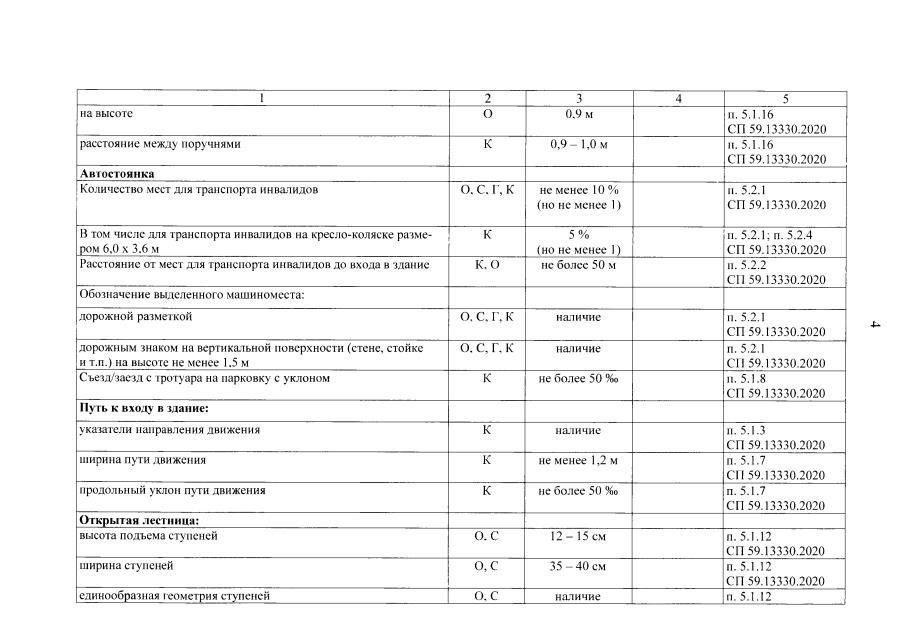 | 1 | 2 | 3 | 4 | 5 |
|---|---|---|---|---|
| на высоте | О | 0,9 м | | п. 5.1.16 СП 59.13330.2020 |
| расстояние между поручнями | К | 0,9 – 1,0 м | | п. 5.1.16 СП 59.13330.2020 |
| **Автостоянка** | | | | |
| Количество мест для транспорта инвалидов | О, С, Г, К | не менее 10 % (но не менее 1) | | п. 5.2.1 СП 59.13330.2020 |
| В том числе для транспорта инвалидов на кресло-коляске размером 6,0 х 3,6 м | К | 5 % (но не менее 1) | | п. 5.2.1; п. 5.2.4 СП 59.13330.2020 |
| Расстояние от мест для транспорта инвалидов до входа в здание | К, О | не более 50 м | | п. 5.2.2 СП 59.13330.2020 |
| Обозначение выделенного машиноместа: | | | | |
| дорожной разметкой | О, С, Г, К | наличие | | п. 5.2.1 СП 59.13330.2020 |
| дорожным знаком на вертикальной поверхности (стене, стойке и т.п.) на высоте не менее 1,5 м | О, С, Г, К | наличие | | п. 5.2.1 СП 59.13330.2020 |
| Съезд/заезд с тротуара на парковку с уклоном | К | не более 50 ‰ | | п. 5.1.8 СП 59.13330.2020 |
| **Путь к входу в здание:** | | | | |
| указатели направления движения | К | наличие | | п. 5.1.3 СП 59.13330.2020 |
| ширина пути движения | К | не менее 1,2 м | | п. 5.1.7 СП 59.13330.2020 |
| продольный уклон пути движения | К | не более 50 ‰ | | п. 5.1.7 СП 59.13330.2020 |
| **Открытая лестница:** | | | | |
| высота подъема ступеней | О, С | 12 – 15 см | | п. 5.1.12 СП 59.13330.2020 |
| ширина ступеней | О, С | 35 – 40 см | | п. 5.1.12 СП 59.13330.2020 |
| единообразная геометрия ступеней | О, С | наличие | | п. 5.1.12 |

4